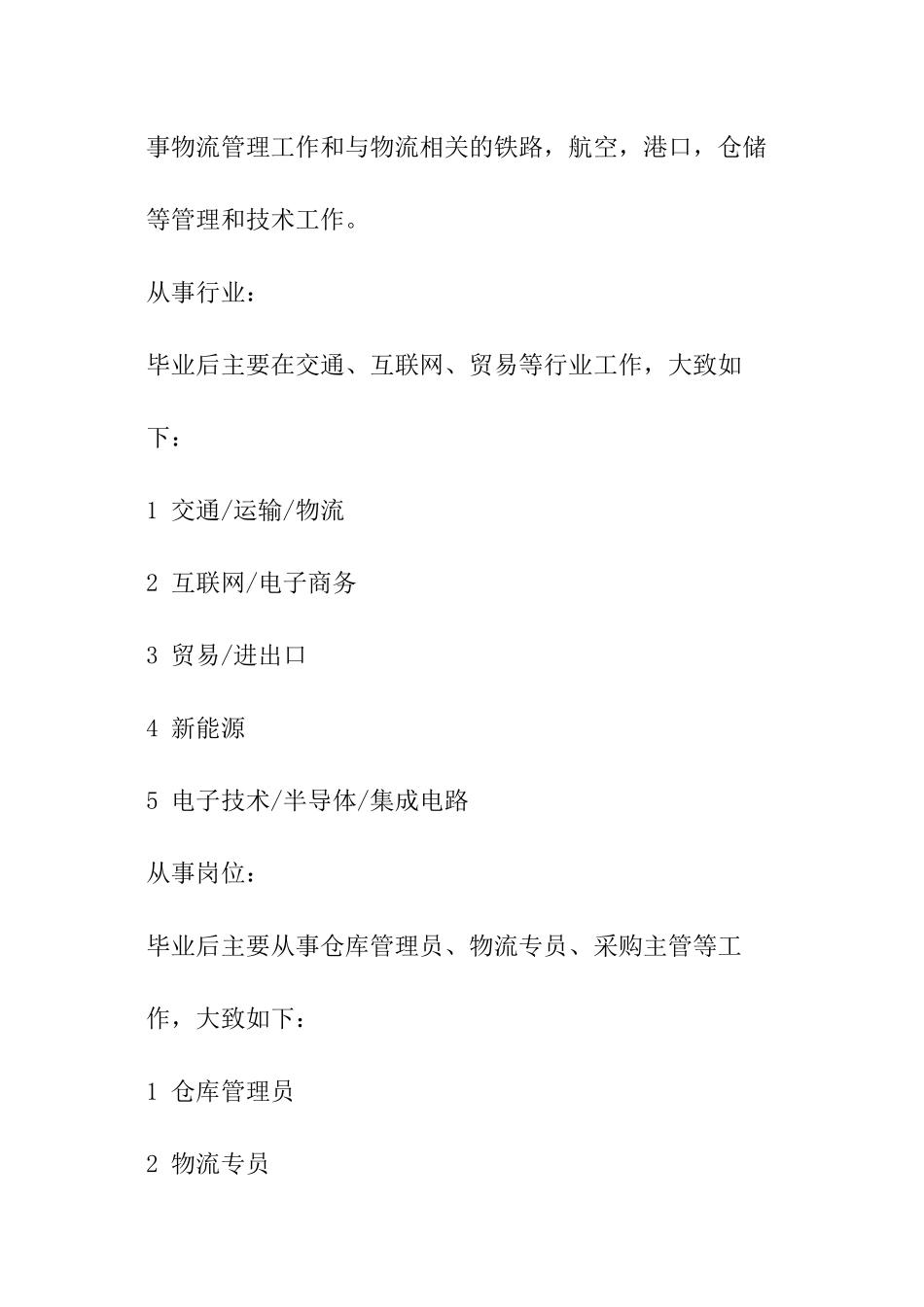 事物流管理工作和与物流相关的铁路，航空，港口，仓储等管理和技术工作。

从事行业：

毕业后主要在交通、互联网、贸易等行业工作，大致如下：

1 交通/运输/物流

2 互联网/电子商务

3 贸易/进出口

4 新能源

5 电子技术/半导体/集成电路

从事岗位：

毕业后主要从事仓库管理员、物流专员、采购主管等工作，大致如下：

1 仓库管理员

2 物流专员